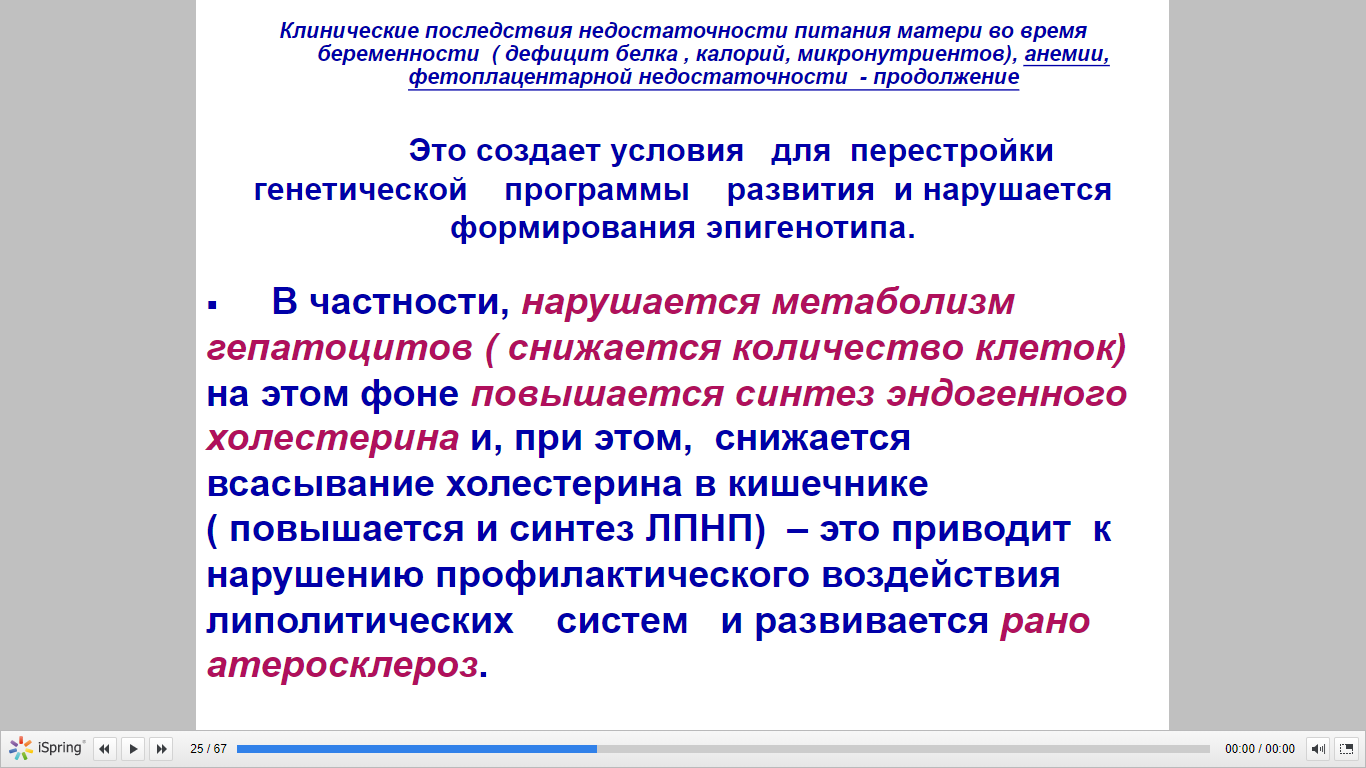 Клинические последствия недостаточности питания матери во время беременности ( дефицит белка , калорий, микронутриентов), анемии, фетоплацентарной недостаточности - продолжение

Это создает условия для перестройки генетической программы развития и нарушается формирования эпигенотипа.

▪ В частности, нарушается метаболизм гепатоцитов ( снижается количество клеток) на этом фоне повышается синтез эндогенного холестерина и, при этом, снижается всасывание холестерина в кишечнике ( повышается и синтез ЛПНП) – это приводит к нарушению профилактического воздействия липолитических систем и развивается рано атеросклероз.

iSpring 25 / 67 00:00 / 00:00